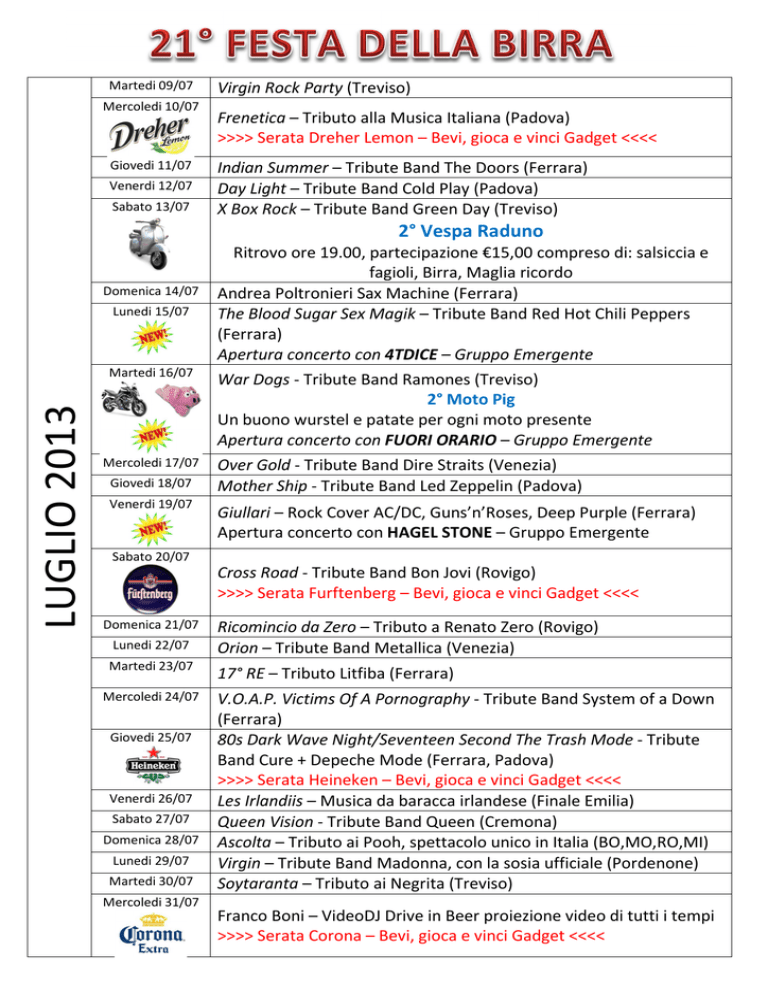 21° FESTA DELLA BIRRA

LUGLIO 2013

| | |
|---|---|
| Martedì 09/07 | Virgin Rock Party (Treviso) |
| Mercoledì 10/07 Dreher Lemon | Frenetica – Tributo alla Musica Italiana (Padova) >>>> Serata Dreher Lemon – Bevi, gioca e vinci Gadget <<<< |
| Giovedì 11/07 | Indian Summer – Tribute Band The Doors (Ferrara) |
| Venerdì 12/07 | Day Light – Tribute Band Cold Play (Padova) |
| Sabato 13/07 | X Box Rock – Tribute Band Green Day (Treviso) 2° Vespa Raduno Ritrovo ore 19.00, partecipazione €15,00 compreso di: salsiccia e fagioli, Birra, Maglia ricordo |
| Domenica 14/07 | Andrea Poltronieri Sax Machine (Ferrara) |
| Lunedì 15/07 NEW! | The Blood Sugar Sex Magik – Tribute Band Red Hot Chili Peppers (Ferrara) Apertura concerto con 4TDICE – Gruppo Emergente |
| Martedì 16/07 NEW! | War Dogs - Tribute Band Ramones (Treviso) 2° Moto Pig Un buono wurstel e patate per ogni moto presente Apertura concerto con FUORI ORARIO – Gruppo Emergente |
| Mercoledì 17/07 | Over Gold - Tribute Band Dire Straits (Venezia) |
| Giovedì 18/07 | Mother Ship - Tribute Band Led Zeppelin (Padova) |
| Venerdì 19/07 NEW! | Giullari – Rock Cover AC/DC, Guns'n'Roses, Deep Purple (Ferrara) Apertura concerto con HAGEL STONE – Gruppo Emergente |
| Sabato 20/07 Fürstenberg | Cross Road - Tribute Band Bon Jovi (Rovigo) >>>> Serata Furftenberg – Bevi, gioca e vinci Gadget <<<< |
| Domenica 21/07 | Ricomincio da Zero – Tributo a Renato Zero (Rovigo) |
| Lunedì 22/07 | Orion – Tribute Band Metallica (Venezia) |
| Martedì 23/07 | 17° RE – Tributo Litfiba (Ferrara) |
| Mercoledì 24/07 | V.O.A.P. Victims Of A Pornography - Tribute Band System of a Down (Ferrara) |
| Giovedì 25/07 Heineken | 80s Dark Wave Night/Seventeen Second The Trash Mode - Tribute Band Cure + Depeche Mode (Ferrara, Padova) >>>> Serata Heineken – Bevi, gioca e vinci Gadget <<<< |
| Venerdì 26/07 | Les Irlandiis – Musica da baracca irlandese (Finale Emilia) |
| Sabato 27/07 | Queen Vision - Tribute Band Queen (Cremona) |
| Domenica 28/07 | Ascolta – Tributo ai Pooh, spettacolo unico in Italia (BO,MO,RO,MI) |
| Lunedì 29/07 | Virgin – Tribute Band Madonna, con la sosia ufficiale (Pordenone) |
| Martedì 30/07 | Soytaranta – Tributo ai Negrita (Treviso) |
| Mercoledì 31/07 Corona Extra | Franco Boni – VideoDJ Drive in Beer proiezione video di tutti i tempi >>>> Serata Corona – Bevi, gioca e vinci Gadget <<<< |